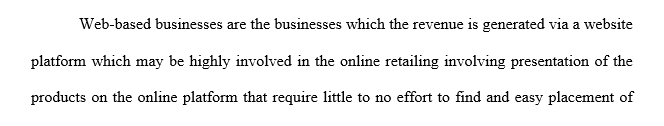 Web-based businesses are the businesses which the revenue is generated via a website platform which may be highly involved in the online retailing involving presentation of the products on the online platform that require little to no effort to find and easy placement of